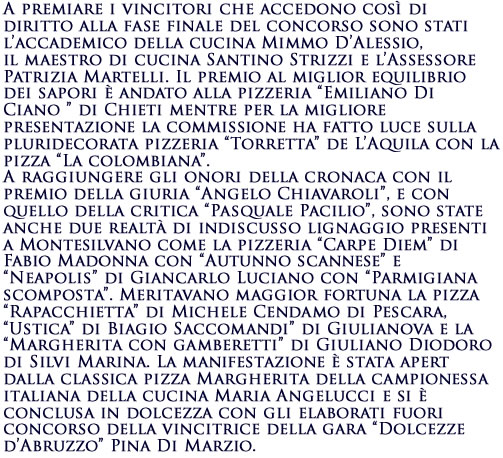 A premiare i vincitori che accedono così di diritto alla fase finale del concorso sono stati l'accademico della cucina Mimmo D'Alessio, il maestro di cucina Santino Strizzi e l'Assessore Patrizia Martelli. Il premio al miglior equilibrio dei sapori è andato alla pizzeria "Emiliano Di Ciano " di Chieti mentre per la migliore presentazione la commissione ha fatto luce sulla pluridecorata pizzeria "Torretta" de L'Aquila con la pizza "La colombiana".
A raggiungere gli onori della cronaca con il premio della giuria "Angelo Chiavaroli", e con quello della critica "Pasquale Pacilio", sono state anche due realtà di indiscusso lignaggio presenti a Montesilvano come la pizzeria "Carpe Diem" di Fabio Madonna con "Autunno scannese" e "Neapolis" di Giancarlo Luciano con "Parmigiana scomposta". Meritavano maggior fortuna la pizza "Rapacchietta" di Michele Cendamo di Pescara, "Ustica" di Biagio Saccomandi" di Giulianova e la "Margherita con gamberetti" di Giuliano Diodoro di Silvi Marina. La manifestazione è stata apert dalla classica pizza Margherita della campionessa italiana della cucina Maria Angelucci e si è conclusa in dolcezza con gli elaborati fuori concorso della vincitrice della gara "Dolcezze d'Abruzzo" Pina Di Marzio.